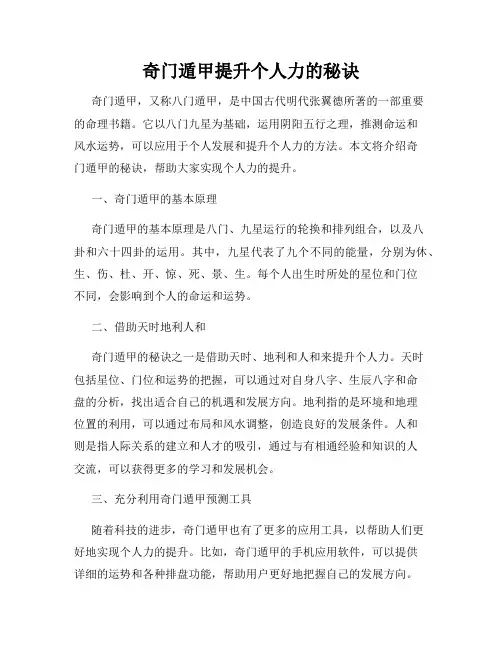 奇门遁甲提升个人力的秘诀

奇门遁甲，又称八门遁甲，是中国古代明代张翼德所著的一部重要的命理书籍。它以八门九星为基础，运用阴阳五行之理，推测命运和风水运势，可以应用于个人发展和提升个人力的方法。本文将介绍奇门遁甲的秘诀，帮助大家实现个人力的提升。

一、奇门遁甲的基本原理

奇门遁甲的基本原理是八门、九星运行的轮换和排列组合，以及八卦和六十四卦的运用。其中，九星代表了九个不同的能量，分别为休、生、伤、杜、开、惊、死、景、生。每个人出生时所处的星位和门位不同，会影响到个人的命运和运势。

二、借助天时地利人和

奇门遁甲的秘诀之一是借助天时、地利和人和来提升个人力。天时包括星位、门位和运势的把握，可以通过对自身八字、生辰八字和命盘的分析，找出适合自己的机遇和发展方向。地利指的是环境和地理位置的利用，可以通过布局和风水调整，创造良好的发展条件。人和则是指人际关系的建立和人才的吸引，通过与有相通经验和知识的人交流，可以获得更多的学习和发展机会。

三、充分利用奇门遁甲预测工具

随着科技的进步，奇门遁甲也有了更多的应用工具，以帮助人们更好地实现个人力的提升。比如，奇门遁甲的手机应用软件，可以提供详细的运势和各种排盘功能，帮助用户更好地把握自己的发展方向。